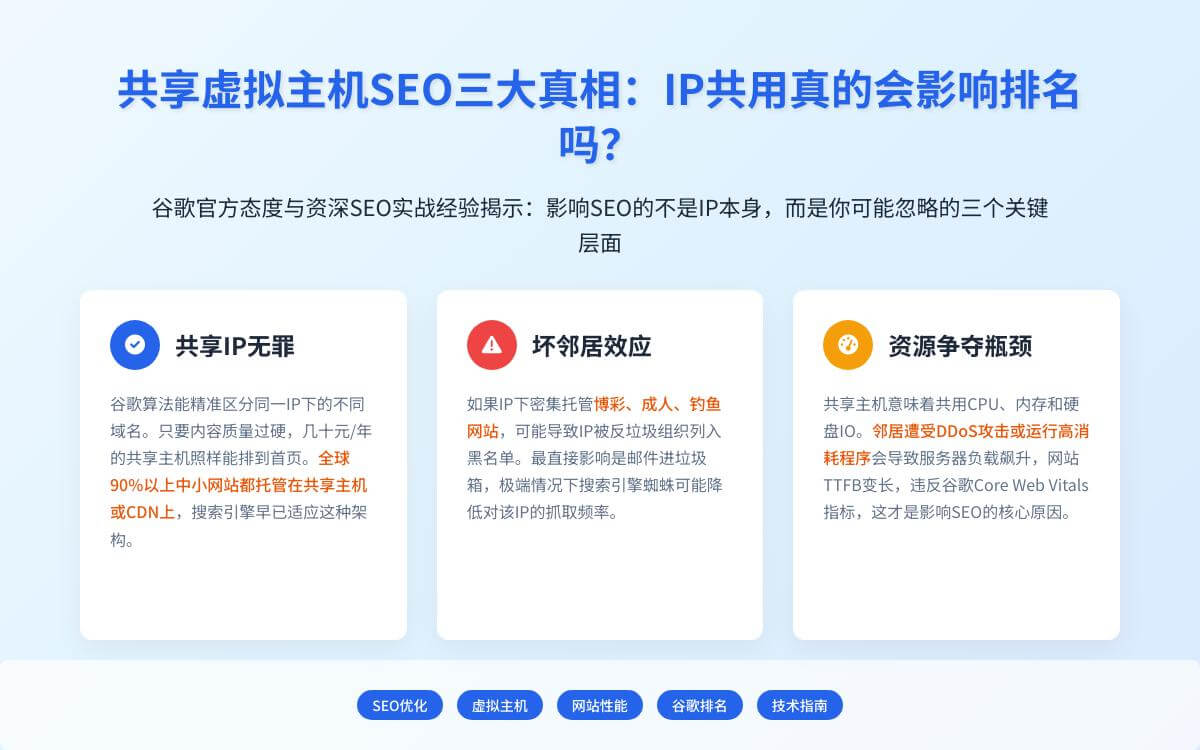 共享虚拟主机SEO三大真相：IP共用真的会影响排名吗？

谷歌官方态度与资深SEO实战经验揭示：影响SEO的不是IP本身，而是你可能忽略的三个关键层面

共享IP无罪

谷歌算法能精准区分同一IP下的不同域名。只要内容质量过硬，几十元/年的共享主机照样能排到首页。全球90%以上中小网站都托管在共享主机或CDN上，搜索引擎早已适应这种架构。

坏邻居效应

如果IP下密集托管博彩、成人、钓鱼网站，可能导致IP被反垃圾组织列入黑名单。最直接影响是邮件进垃圾箱，极端情况下搜索引擎蜘蛛可能降低对该IP的抓取频率。

资源争夺瓶颈

共享主机意味着共用CPU、内存和硬盘IO。邻居遭受DDoS攻击或运行高消耗程序会导致服务器负载飙升，网站TTFB变长，违反谷歌Core Web Vitals指标，这才是影响SEO的核心原因。

SEO优化 虚拟主机 网站性能 谷歌排名 技术指南